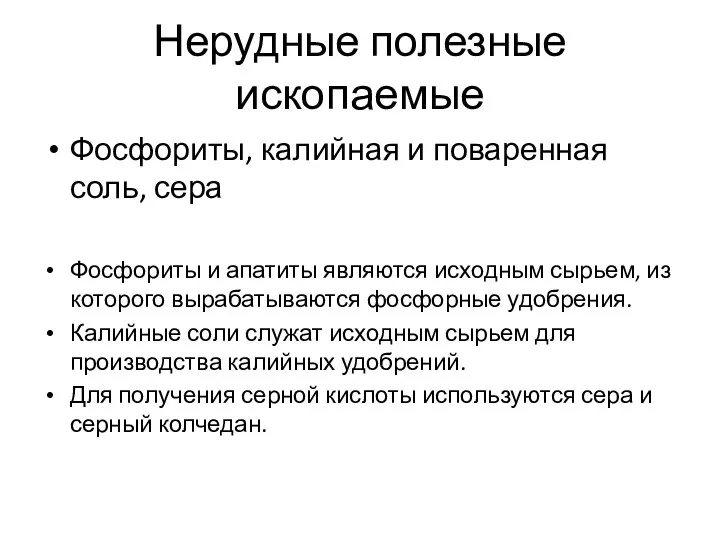 Нерудные полезные ископаемые

• Фосфориты, калийная и поваренная соль, сера

• Фосфориты и апатиты являются исходным сырьем, из которого вырабатываются фосфорные удобрения.
• Калийные соли служат исходным сырьем для производства калийных удобрений.
• Для получения серной кислоты используются сера и серный колчедан.